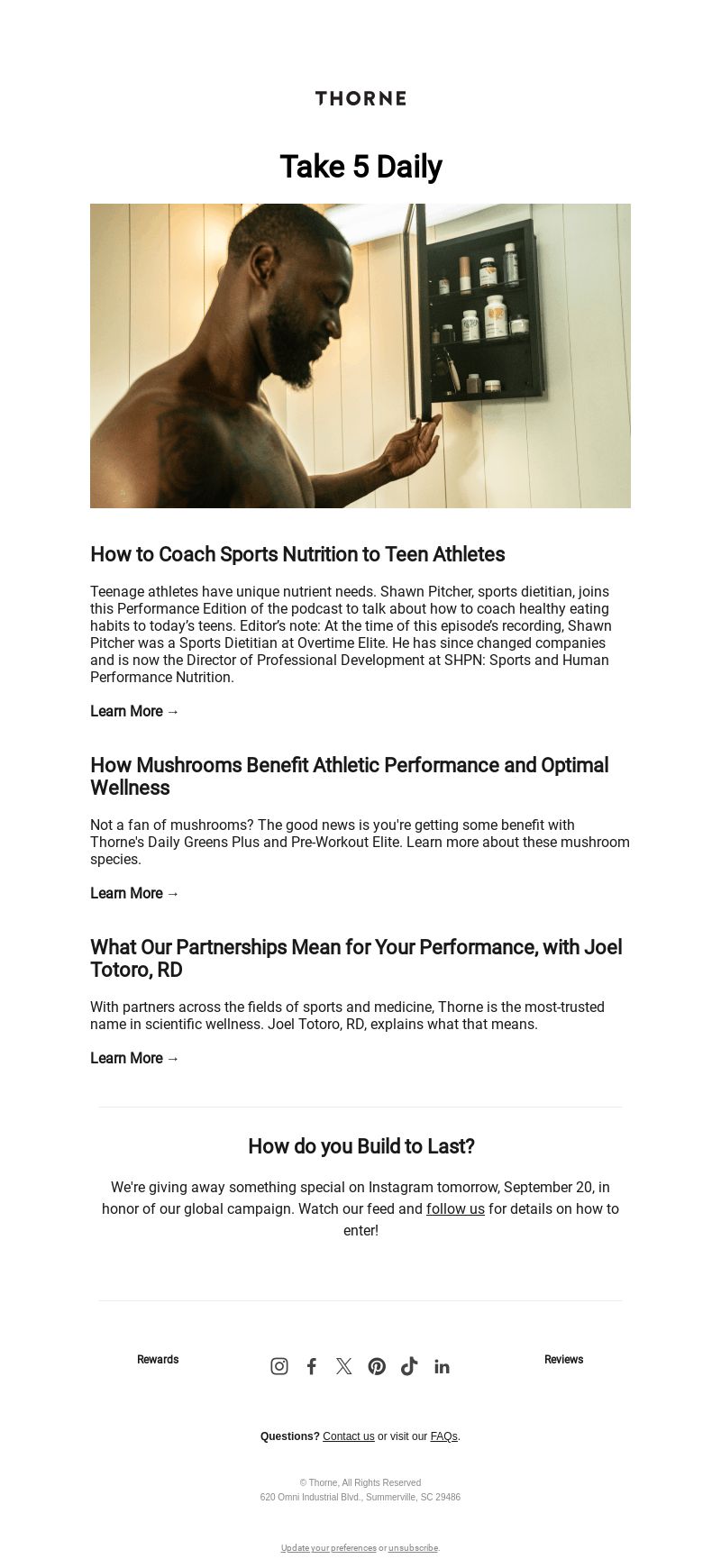 THORNE

Take 5 Daily

How to Coach Sports Nutrition to Teen Athletes

Teenage athletes have unique nutrient needs. Shawn Pitcher, sports dietitian, joins this Performance Edition of the podcast to talk about how to coach healthy eating habits to today's teens. Editor's note: At the time of this episode's recording, Shawn Pitcher was a Sports Dietitian at Overtime Elite. He has since changed companies and is now the Director of Professional Development at SHPN: Sports and Human Performance Nutrition.

Learn More →

How Mushrooms Benefit Athletic Performance and Optimal Wellness

Not a fan of mushrooms? The good news is you're getting some benefit with Thorne's Daily Greens Plus and Pre-Workout Elite. Learn more about these mushroom species.

Learn More →

What Our Partnerships Mean for Your Performance, with Joel Totoro, RD

With partners across the fields of sports and medicine, Thorne is the most-trusted name in scientific wellness. Joel Totoro, RD, explains what that means.

Learn More →

How do you Build to Last?

We're giving away something special on Instagram tomorrow, September 20, in honor of our global campaign. Watch our feed and follow us for details on how to enter!

Rewards

Reviews

Questions? Contact us or visit our FAQs.

© Thorne, All Rights Reserved
620 Omni Industrial Blvd., Summerville, SC 29486

Update your preferences or unsubscribe.